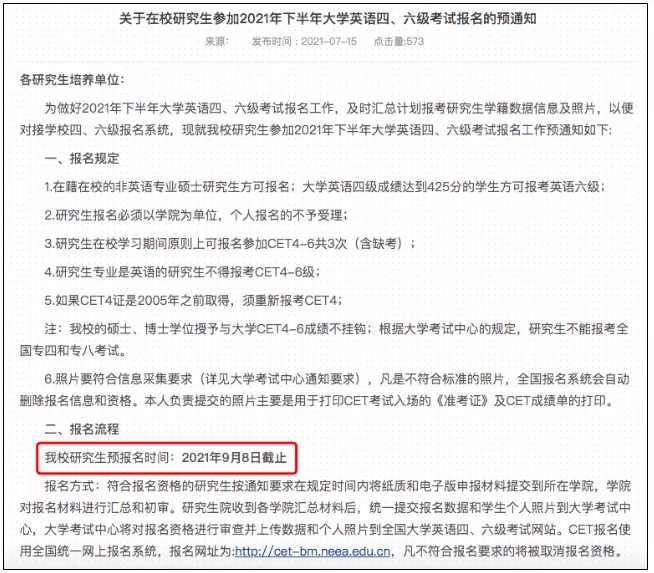 关于在校研究生参加2021年下半年大学英语四、六级考试报名的预通知

来源: 发布时间：2021-07-15 点击量:573

各研究生培养单位:

为做好2021年下半年大学英语四、六级考试报名工作，及时汇总计划报考研究生学籍数据信息及照片，以便对接学校四、六级报名系统，现就我校研究生参加2021年下半年大学英语四、六级考试报名工作预通知如下:

一、报名规定

1.在籍在校的非英语专业硕士研究生方可报名；大学英语四级成绩达到425分的学生方可报考英语六级；

2.研究生报名必须以学院为单位，个人报名的不予受理；

3.研究生在校学习期间原则上可报名参加CET4-6共3次（含缺考）；

4.研究生专业是英语的研究生不得报考CET4-6级；

5.如果CET4证是2005年之前取得，须重新报考CET4；

注：我校的硕士、博士学位授予与大学CET4-6成绩不挂钩；根据大学考试中心的规定，研究生不能报考全国专四和专八考试。

6.照片要符合信息采集要求（详见大学考试中心通知要求），凡是不符合标准的照片，全国报名系统会自动删除报名信息和资格。本人负责提交的照片主要是用于打印CET考试入场的《准考证》及CET成绩单的打印。

二、报名流程

我校研究生预报名时间：2021年9月8日截止

报名方式：符合报名资格的研究生按通知要求在规定时间内将纸质和电子版申报材料提交到所在学院，学院对报名材料进行汇总和初审。研究生院收到各学院汇总材料后，统一提交报名数据和学生个人照片到大学考试中心，大学考试中心将对报名资格进行审查并上传数据和个人照片到全国大学英语四、六级考试网站。CET报名使用全国统一网上报名系统，报名网址为:http://cet-bm.neea.edu.cn，凡不符合报名要求的将被取消报名资格。